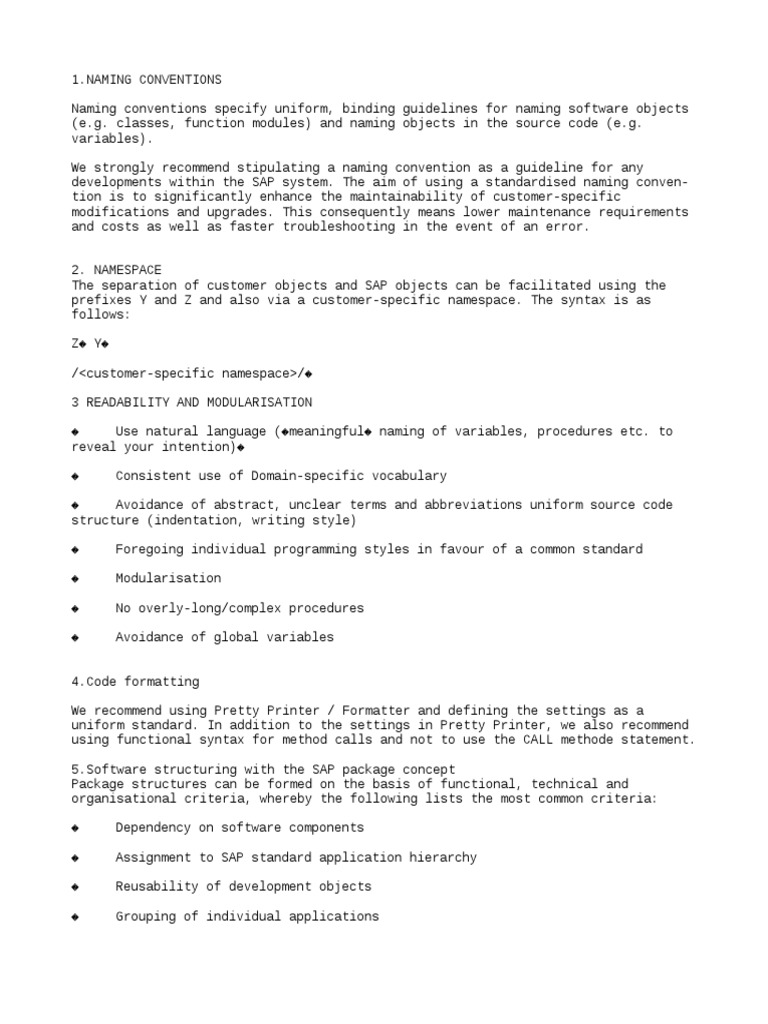 1.NAMING CONVENTIONS

Naming conventions specify uniform, binding guidelines for naming software objects (e.g. classes, function modules) and naming objects in the source code (e.g. variables).

We strongly recommend stipulating a naming convention as a guideline for any developments within the SAP system. The aim of using a standardised naming convention is to significantly enhance the maintainability of customer-specific modifications and upgrades. This consequently means lower maintenance requirements and costs as well as faster troubleshooting in the event of an error.

2. NAMESPACE
The separation of customer objects and SAP objects can be facilitated using the prefixes Y and Z and also via a customer-specific namespace. The syntax is as follows:

Z◆ Y◆

/<customer-specific namespace>/◆

3 READABILITY AND MODULARISATION

◆ Use natural language (◆meaningful◆ naming of variables, procedures etc. to reveal your intention)◆

◆ Consistent use of Domain-specific vocabulary

◆ Avoidance of abstract, unclear terms and abbreviations uniform source code structure (indentation, writing style)

◆ Foregoing individual programming styles in favour of a common standard

◆ Modularisation

◆ No overly-long/complex procedures

◆ Avoidance of global variables

4.Code formatting

We recommend using Pretty Printer / Formatter and defining the settings as a uniform standard. In addition to the settings in Pretty Printer, we also recommend using functional syntax for method calls and not to use the CALL methode statement.

5.Software structuring with the SAP package concept
Package structures can be formed on the basis of functional, technical and organisational criteria, whereby the following lists the most common criteria:

◆ Dependency on software components

◆ Assignment to SAP standard application hierarchy

◆ Reusability of development objects

◆ Grouping of individual applications